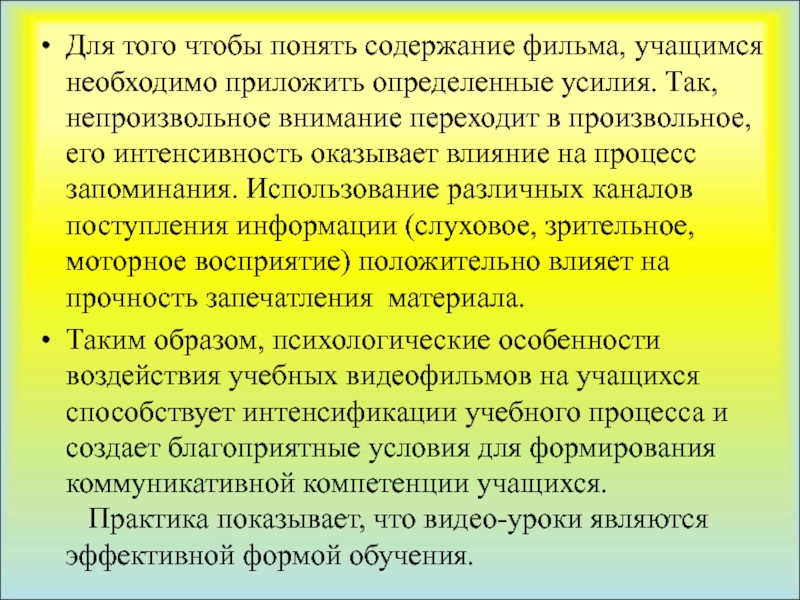 • Для того чтобы понять содержание фильма, учащимся необходимо приложить определенные усилия. Так, непроизвольное внимание переходит в произвольное, его интенсивность оказывает влияние на процесс запоминания. Использование различных каналов поступления информации (слуховое, зрительное, моторное восприятие) положительно влияет на прочность запечатления материала.

• Таким образом, психологические особенности воздействия учебных видеофильмов на учащихся способствует интенсификации учебного процесса и создает благоприятные условия для формирования коммуникативной компетенции учащихся.

Практика показывает, что видео-уроки являются эффективной формой обучения.